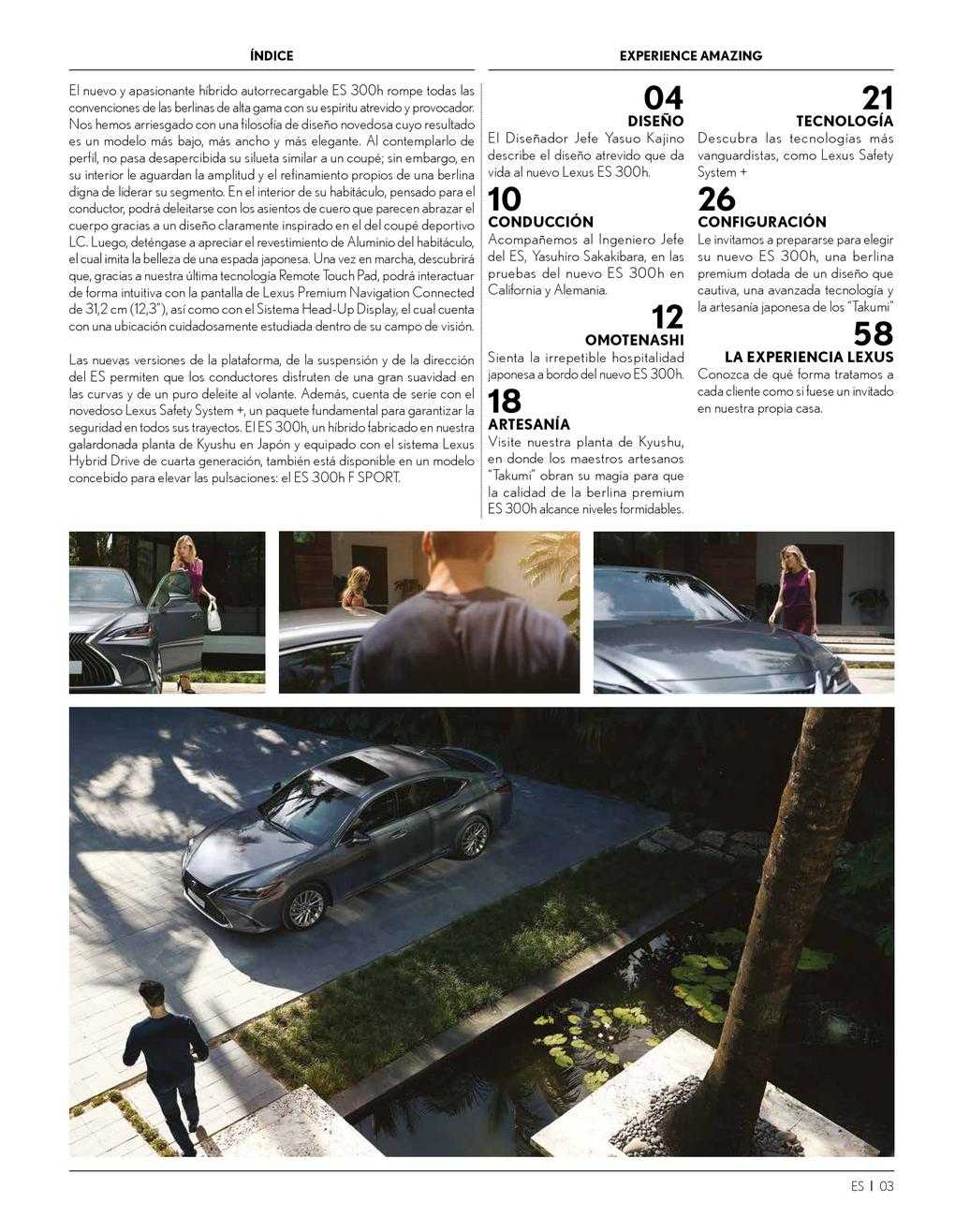 ÍNDICE

El nuevo y apasionante híbrido autorrecargable ES 300h rompe todas las convenciones de las berlinas de alta gama con su espíritu atrevido y provocador. Nos hemos arriesgado con una filosofía de diseño novedosa cuyo resultado es un modelo más bajo, más ancho y más elegante. Al contemplarlo de perfil, no pasa desapercibida su silueta similar a un coupé; sin embargo, en su interior le aguardan la amplitud y el refinamiento propios de una berlina digna de liderar su segmento. En el interior de su habitáculo, pensado para el conductor, podrá deleitarse con los asientos de cuero que parecen abrazar el cuerpo gracias a un diseño claramente inspirado en el del coupé deportivo LC. Luego, deténgase a apreciar el revestimiento de Aluminio del habitáculo, el cual imita la belleza de una espada japonesa. Una vez en marcha, descubrirá que, gracias a nuestra última tecnología Remote Touch Pad, podrá interactuar de forma intuitiva con la pantalla de Lexus Premium Navigation Connected de 31,2 cm (12,3"), así como con el Sistema Head-Up Display, el cual cuenta con una ubicación cuidadosamente estudiada dentro de su campo de visión.

Las nuevas versiones de la plataforma, de la suspensión y de la dirección del ES permiten que los conductores disfruten de una gran suavidad en las curvas y de un puro deleite al volante. Además, cuenta de serie con el novedoso Lexus Safety System +, un paquete fundamental para garantizar la seguridad en todos sus trayectos. El ES 300h, un híbrido fabricado en nuestra galardonada planta de Kyushu en Japón y equipado con el sistema Lexus Hybrid Drive de cuarta generación, también está disponible en un modelo concebido para elevar las pulsaciones: el ES 300h F SPORT.

EXPERIENCE AMAZING

04
DISEÑO
El Diseñador Jefe Yasuo Kajino describe el diseño atrevido que da vida al nuevo Lexus ES 300h.

10
CONDUCCIÓN
Acompañemos al Ingeniero Jefe del ES, Yasuhiro Sakakibara, en las pruebas del nuevo ES 300h en California y Alemania.

12
OMOTENASHI
Sienta la irrepetible hospitalidad japonesa a bordo del nuevo ES 300h.

18
ARTESANÍA
Visite nuestra planta de Kyushu, en donde los maestros artesanos "Takumi" obran su magia para que la calidad de la berlina premium ES 300h alcance niveles formidables.

21
TECNOLOGÍA
Descubra las tecnologías más vanguardistas, como Lexus Safety System +

26
CONFIGURACIÓN
Le invitamos a prepararse para elegir su nuevo ES 300h, una berlina premium dotada de un diseño que cautiva, una avanzada tecnología y la artesanía japonesa de los "Takumi"

58
LA EXPERIENCIA LEXUS
Conozca de qué forma tratamos a cada cliente como si fuese un invitado en nuestra propia casa.

ES | 03